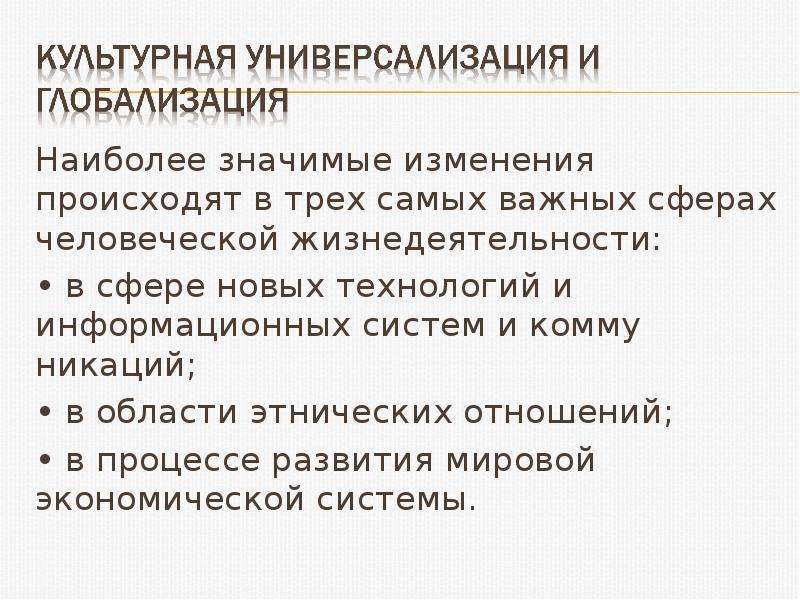 КУЛЬТУРНАЯ УНИВЕРСАЛИЗАЦИЯ И ГЛОБАЛИЗАЦИЯ

Наиболее значимые изменения происходят в трех самых важных сферах человеческой жизнедеятельности:

• в сфере новых технологий и информационных систем и комму никаций;

• в области этнических отношений;

• в процессе развития мировой экономической системы.